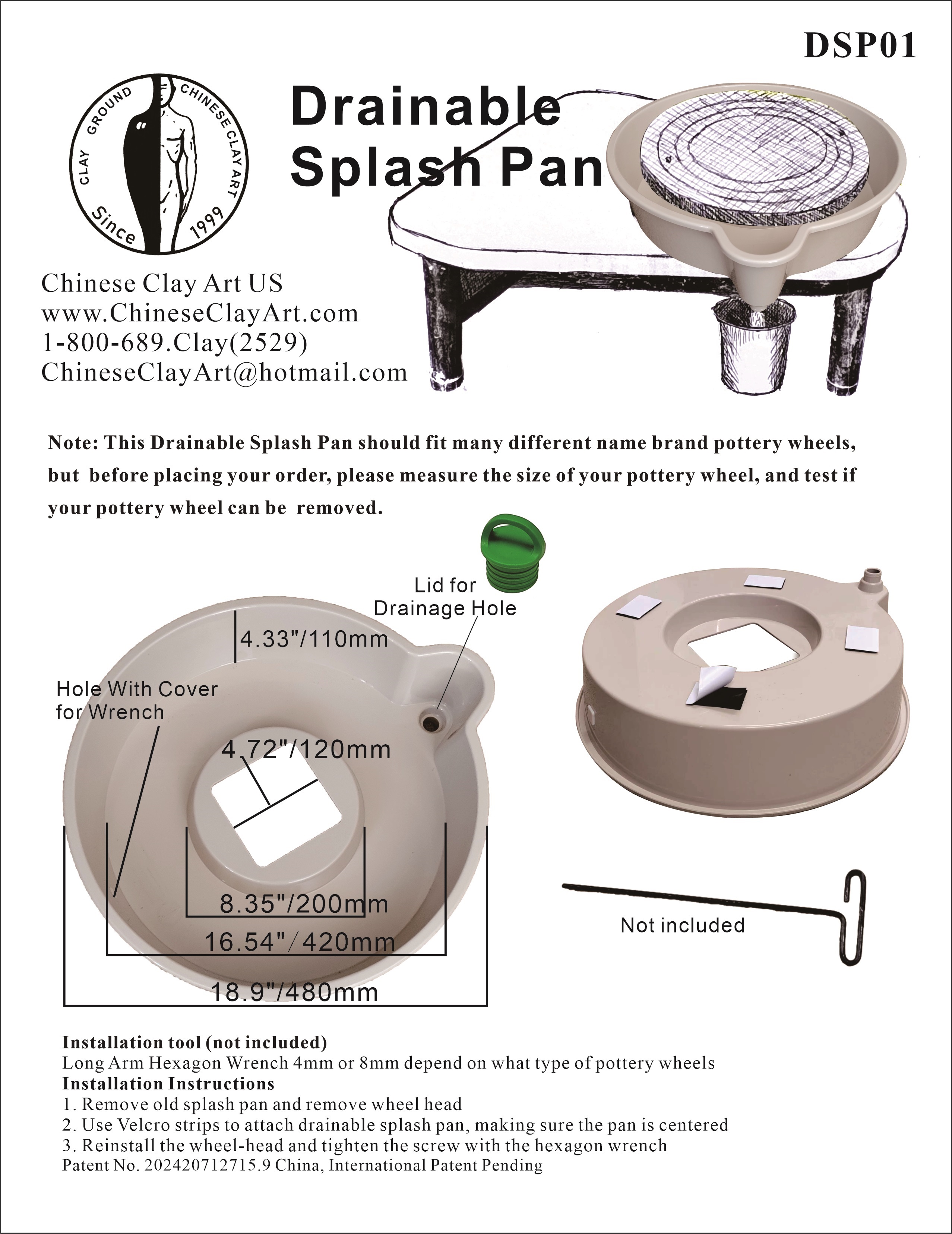 DSP01

CLAY GROUND CHINESE CLAY ART
Since 1999

Drainable Splash Pan

Chinese Clay Art US
www.ChineseClayArt.com
1-800-689.Clay(2529)
ChineseClayArt@hotmail.com

Note: This Drainable Splash Pan should fit many different name brand pottery wheels, but before placing your order, please measure the size of your pottery wheel, and test if your pottery wheel can be removed.

Lid for Drainage Hole

4.33"/110mm

Hole With Cover for Wrench

4.72"/120mm

8.35"/200mm

16.54"/420mm

18.9"/480mm

Not included

Installation tool (not included)
Long Arm Hexagon Wrench 4mm or 8mm depend on what type of pottery wheels
Installation Instructions
1. Remove old splash pan and remove wheel head
2. Use Velcro strips to attach drainable splash pan, making sure the pan is centered
3. Reinstall the wheel-head and tighten the screw with the hexagon wrench
Patent No. 202420712715.9 China, International Patent Pending